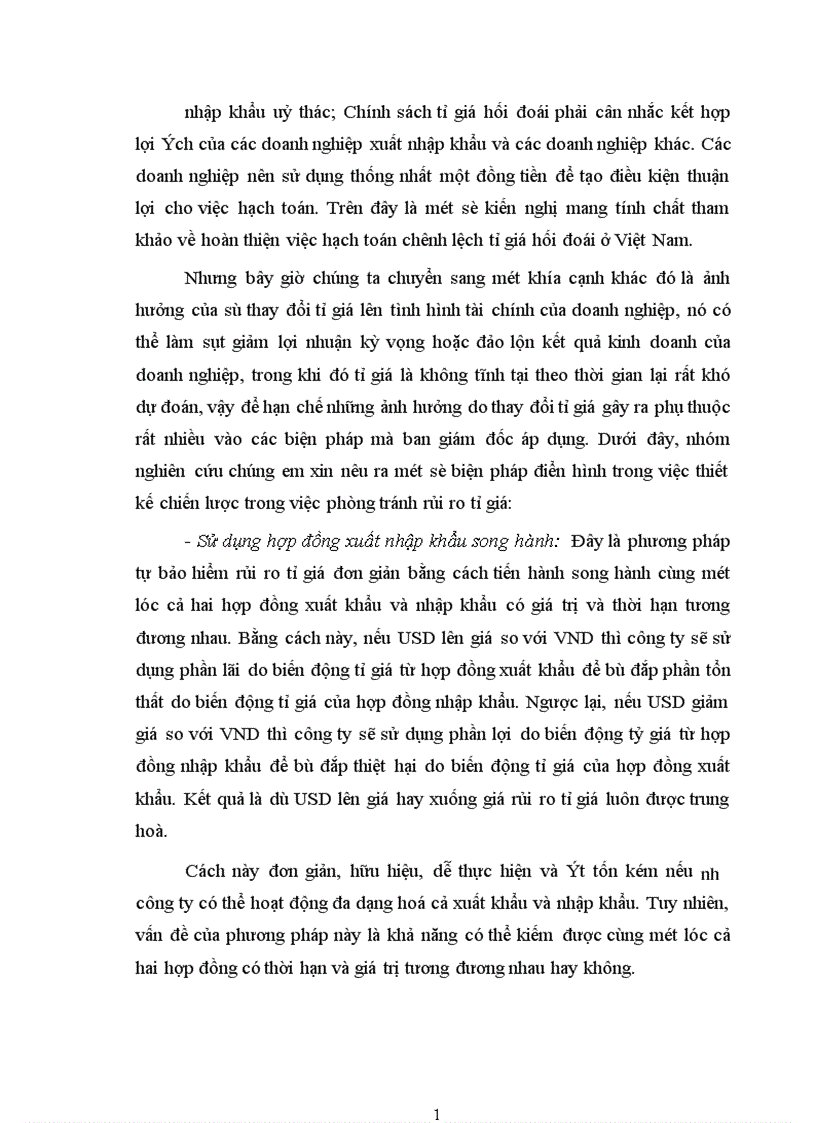 nhập khẩu uỷ thác; Chính sách tỉ giá hối đoái phải cân nhắc kết hợp lợi Ých của các doanh nghiệp xuất nhập khẩu và các doanh nghiệp khác. Các doanh nghiệp nên sử dụng thống nhất một đồng tiền để tạo điều kiện thuận lợi cho việc hạch toán. Trên đây là mét sè kiến nghị mang tính chất tham khảo về hoàn thiện việc hạch toán chênh lệch tỉ giá hối đoái ở Việt Nam.

Nhưng bây giờ chúng ta chuyển sang mét khía cạnh khác đó là ảnh hưởng của sù thay đổi tỉ giá lên tình hình tài chính của doanh nghiệp, nó có thể làm sụt giảm lợi nhuận kỳ vọng hoặc đảo lộn kết quả kinh doanh của doanh nghiệp, trong khi đó tỉ giá là không tĩnh tại theo thời gian lại rất khó dự đoán, vậy để hạn chế những ảnh hưởng do thay đổi tỉ giá gây ra phụ thuộc rất nhiều vào các biện pháp mà ban giám đốc áp dụng. Dưới đây, nhóm nghiên cứu chúng em xin nêu ra mét sè biện pháp điển hình trong việc thiết kế chiến lược trong việc phòng tránh rủi ro tỉ giá:

- Sử dụng hợp đồng xuất nhập khẩu song hành: Đây là phương pháp tự bảo hiểm rủi ro tỉ giá đơn giản bằng cách tiến hành song hành cùng mét lóc cả hai hợp đồng xuất khẩu và nhập khẩu có giá trị và thời hạn tương đương nhau. Bằng cách này, nếu USD lên giá so với VND thì công ty sẽ sử dụng phần lãi do biến động tỉ giá từ hợp đồng xuất khẩu để bù đắp phần tổn thất do biến động tỉ giá của hợp đồng nhập khẩu. Ngược lại, nếu USD giảm giá so với VND thì công ty sẽ sử dụng phần lợi do biến động tỷ giá từ hợp đồng nhập khẩu để bù đắp thiệt hại do biến động tỉ giá của hợp đồng xuất khẩu. Kết quả là dù USD lên giá hay xuống giá rủi ro tỉ giá luôn được trung hoà.

Cách này đơn giản, hữu hiệu, dễ thực hiện và Ýt tốn kém nếu nh công ty có thể hoạt động đa dạng hoá cả xuất khẩu và nhập khẩu. Tuy nhiên, vấn đề của phương pháp này là khả năng có thể kiếm được cùng mét lóc cả hai hợp đồng có thời hạn và giá trị tương đương nhau hay không.

1